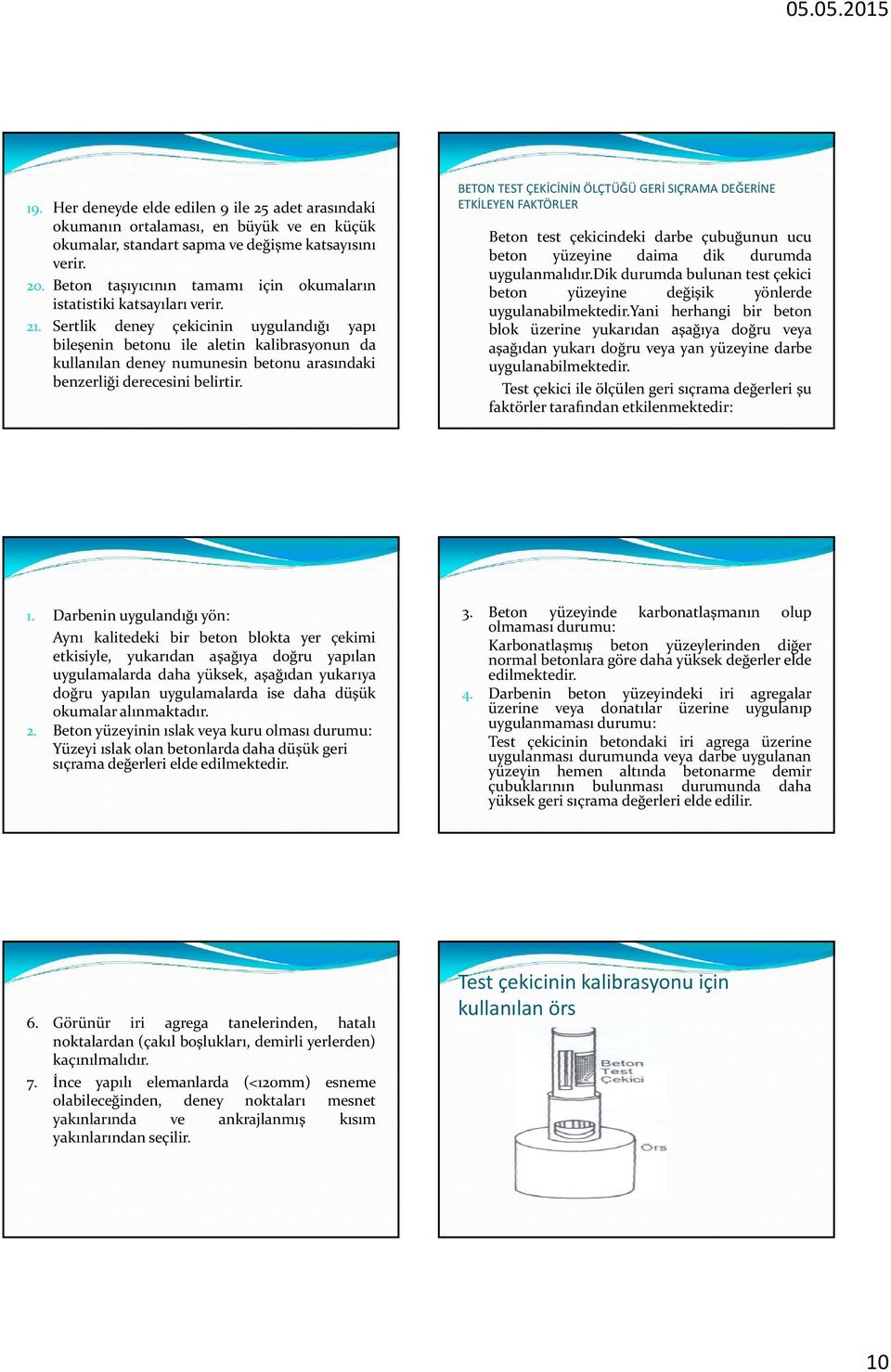 05.05.2015

19. Her deneyde elde edilen 9 ile 25 adet arasındaki okumanın ortalaması, en büyük ve en küçük okumalar, standart sapma ve değişme katsayısını verir.

20. Beton taşıyıcının tamamı için okumaların istatistiki katsayıları verir.

21. Sertlik deney çekicinin uygulandığı yapı bileşenin betonu ile aletin kalibrasyonun da kullanılan deney numunesin betonu arasındaki benzerliği derecesini belirtir.

BETON TEST ÇEKİCİNİN ÖLÇTÜĞÜ GERİ SIÇRAMA DEĞERİNE ETKİLEYEN FAKTÖRLER

Beton test çekicindeki darbe çubuğunun ucu beton yüzeyine daima dik durumda uygulanmalıdır.Dik durumda bulunan test çekici beton yüzeyine değişik yönlerde uygulanabilmektedir.Yani herhangi bir beton blok üzerine yukarıdan aşağıya doğru veya aşağıdan yukarı doğru veya yan yüzeyine darbe uygulanabilmektedir.

Test çekici ile ölçülen geri sıçrama değerleri şu faktörler tarafından etkilenmektedir:

1. Darbenin uygulandığı yön:

Aynı kalitedeki bir beton blokta yer çekimi etkisiyle, yukarıdan aşağıya doğru yapılan uygulamalarda daha yüksek, aşağıdan yukarıya doğru yapılan uygulamalarda ise daha düşük okumalar alınmaktadır.

2. Beton yüzeyinin ıslak veya kuru olması durumu:

Yüzeyi ıslak olan betonlarda daha düşük geri sıçrama değerleri elde edilmektedir.

3. Beton yüzeyinde karbonatlaşmanın olup olmaması durumu:

Karbonatlaşmış beton yüzeylerinden diğer normal betonlara göre daha yüksek değerler elde edilmektedir.

4. Darbenin beton yüzeyindeki iri agregalar üzerine veya donatılar üzerine uygulanıp uygulanmaması durumu:

Test çekicinin betondaki iri agrega üzerine uygulanması durumunda veya darbe uygulanan yüzeyin hemen altında betonarme demir çubuklarının bulunması durumunda daha yüksek geri sıçrama değerleri elde edilir.

6. Görünür iri agrega tanelerinden, hatalı noktalardan (çakıl boşlukları, demirli yerlerden) kaçınılmalıdır.

7. İnce yapılı elemanlarda (<120mm) esneme olabileceğinden, deney noktaları mesnet yakınlarında ve ankrajlanmış kısım yakınlarından seçilir.

Test çekicinin kalibrasyonu için kullanılan örs

Beton Test Çekici

Örs

10